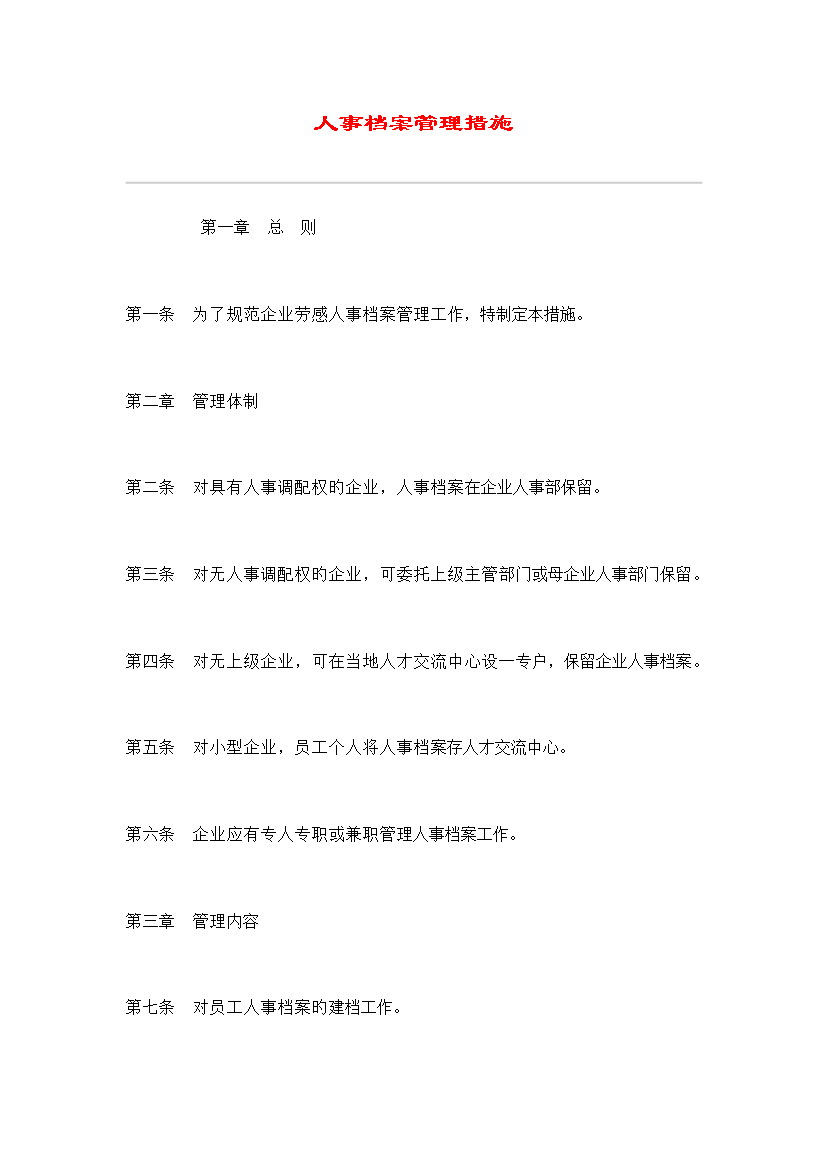 人事档案管理措施

第一章　总　则

第一条　为了规范企业劳感人事档案管理工作，特制定本措施。

第二章　管理体制

第二条　对具有人事调配权的企业，人事档案在企业人事部保留。

第三条　对无人事调配权的企业，可委托上级主管部门或母企业人事部门保留。

第四条　对无上级企业，可在当地人才交流中心设一专户，保留企业人事档案。

第五条　对小型企业，员工个人将人事档案存人才交流中心。

第六条　企业应有专人专职或兼职管理人事档案工作。

第三章　管理内容

第七条　对员工人事档案的建档工作。